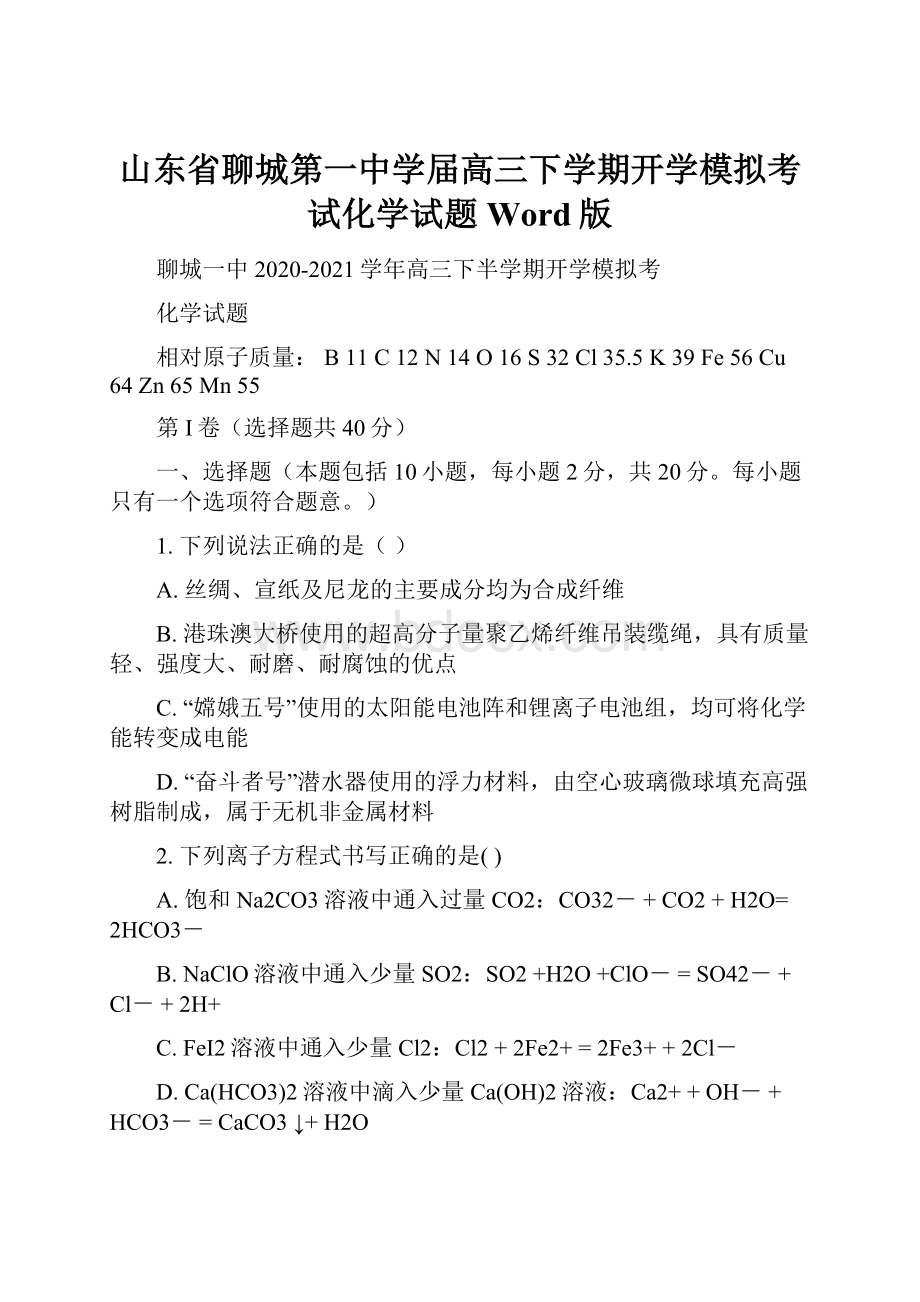 山东省聊城第一中学届高三下学期开学模拟考试化学试题 Word 版

聊城一中 2020-2021 学年高三下半学期开学模拟考

化学试题

相对原子质量： B 11 C 12 N 14 O 16 S 32 Cl 35.5 K 39 Fe 56 Cu 64 Zn 65 Mn 55

第 I 卷（选择题共 40 分）

一、选择题（本题包括 10 小题，每小题 2 分，共 20 分。每小题只有一个选项符合题意。）

1. 下列说法正确的是（ ）

A. 丝绸、宣纸及尼龙的主要成分均为合成纤维

B. 港珠澳大桥使用的超高分子量聚乙烯纤维吊装缆绳，具有质量轻、强度大、耐磨、耐腐蚀的优点

C. “嫦娥五号”使用的太阳能电池阵和锂离子电池组，均可将化学能转变成电能

D. “奋斗者号”潜水器使用的浮力材料，由空心玻璃微球填充高强树脂制成，属于无机非金属材料

2. 下列离子方程式书写正确的是( )

A. 饱和 Na2CO3 溶液中通入过量 CO2：CO32－ + CO2 + H2O= 2HCO3－

B. NaClO 溶液中通入少量 SO2：SO2 +H2O +ClO－ = SO42－ + Cl－ + 2H+

C. FeI2 溶液中通入少量 Cl2：Cl2 + 2Fe2+ = 2Fe3+ + 2Cl－

D. Ca(HCO3)2 溶液中滴入少量 Ca(OH)2 溶液：Ca2+ + OH－ + HCO3－ = CaCO3 ↓+ H2O